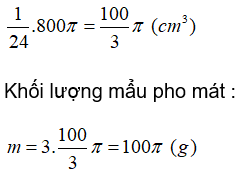 $\frac{1}{24}.800\pi = \frac{100}{3}\pi \ (cm^3)$

Khối lượng mẩu pho mát :

$m = 3.\frac{100}{3}\pi = 100\pi \ (g)$